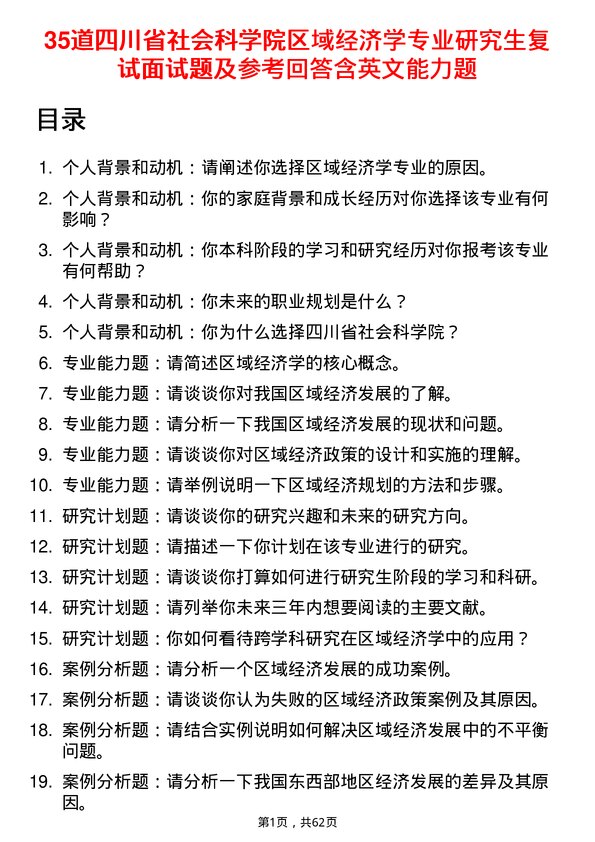 35道四川省社会科学院区域经济学专业研究生复试面试题及参考回答含英文能力题

目录

1. 个人背景和动机：请阐述你选择区域经济学专业的原因。
2. 个人背景和动机：你的家庭背景和成长经历对你选择该专业有何影响？
3. 个人背景和动机：你本科阶段的学习和研究经历对你报考该专业有何帮助？
4. 个人背景和动机：你未来的职业规划是什么？
5. 个人背景和动机：你为什么选择四川省社会科学院？
6. 专业能力题：请简述区域经济学的核心概念。
7. 专业能力题：请谈谈你对我国区域经济发展的了解。
8. 专业能力题：请分析一下我国区域经济发展的现状和问题。
9. 专业能力题：请谈谈你对区域经济政策的设计和实施的理解。
10. 专业能力题：请举例说明一下区域经济规划的方法和步骤。
11. 研究计划题：请谈谈你的研究兴趣和未来的研究方向。
12. 研究计划题：请描述一下你计划在该专业进行的研究。
13. 研究计划题：请谈谈你打算如何进行研究生阶段的学习和科研。
14. 研究计划题：请列举你未来三年内想要阅读的主要文献。
15. 研究计划题：你如何看待跨学科研究在区域经济学中的应用？
16. 案例分析题：请分析一个区域经济发展的成功案例。
17. 案例分析题：请谈谈你认为失败的区域经济政策案例及其原因。
18. 案例分析题：请结合实例说明如何解决区域经济发展中的不平衡问题。
19. 案例分析题：请分析一下我国东西部地区经济发展的差异及其原因。

第1页，共62页